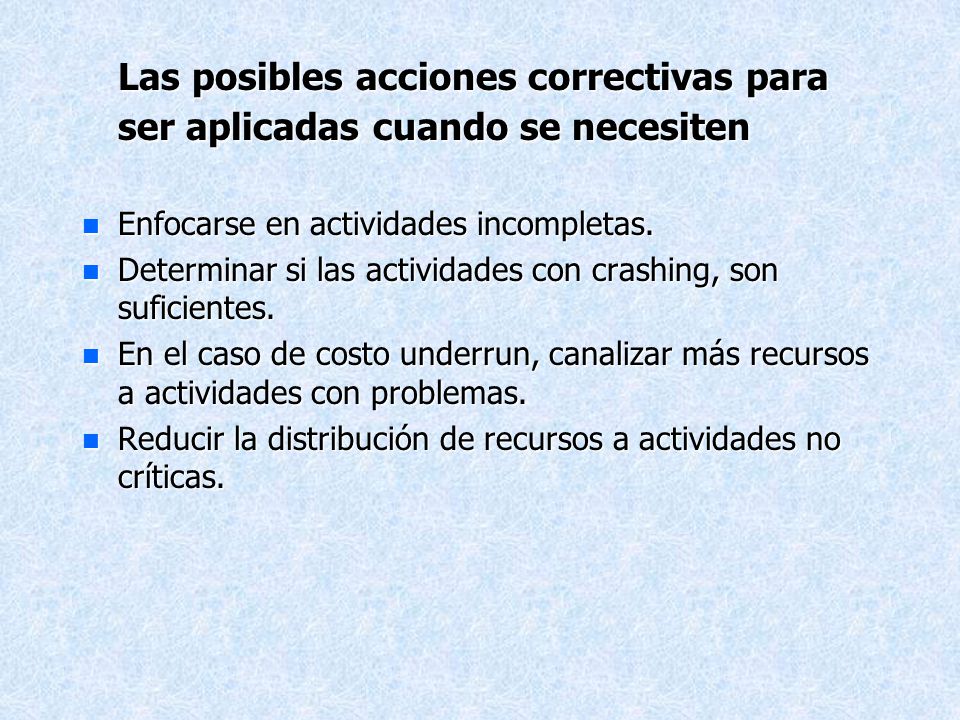 Las posibles acciones correctivas para ser aplicadas cuando se necesiten

- Enfocarse en actividades incompletas.
- Determinar si las actividades con crashing, son suficientes.
- En el caso de costo underrun, canalizar más recursos a actividades con problemas.
- Reducir la distribución de recursos a actividades no críticas.